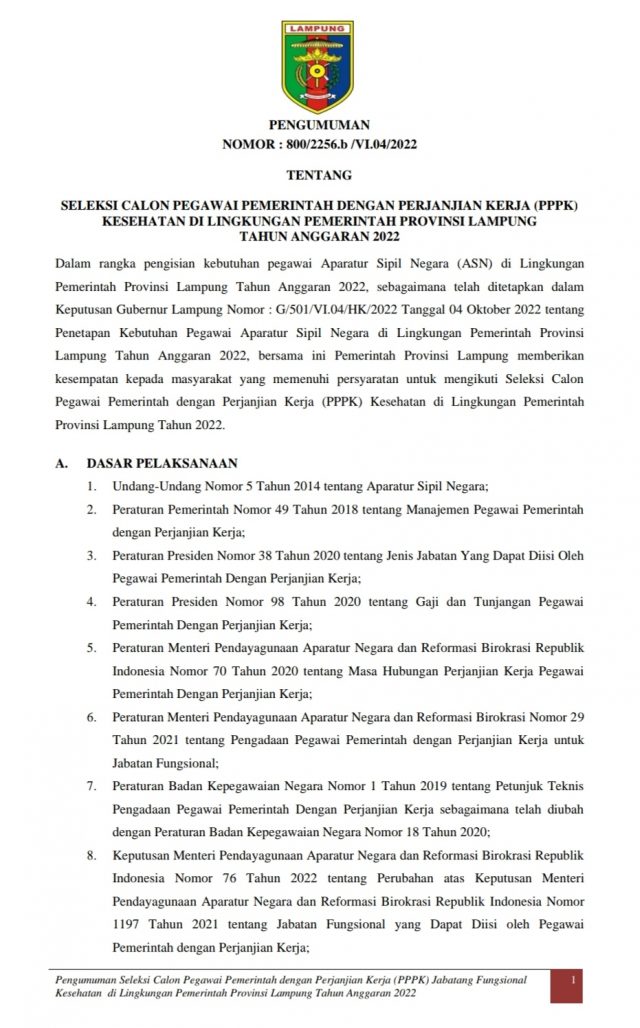 LAMPUNG

PENGUMUMAN
NOMOR : 800/2256.b /VI.04/2022

TENTANG

SELEKSI CALON PEGAWAI PEMERINTAH DENGAN PERJANJIAN KERJA (PPPK) KESEHATAN DI LINGKUNGAN PEMERINTAH PROVINSI LAMPUNG TAHUN ANGGARAN 2022

Dalam rangka pengisian kebutuhan pegawai Aparatur Sipil Negara (ASN) di Lingkungan Pemerintah Provinsi Lampung Tahun Anggaran 2022, sebagaimana telah ditetapkan dalam Keputusan Gubernur Lampung Nomor : G/501/VI.04/HK/2022 Tanggal 04 Oktober 2022 tentang Penetapan Kebutuhan Pegawai Aparatur Sipil Negara di Lingkungan Pemerintah Provinsi Lampung Tahun Anggaran 2022, bersama ini Pemerintah Provinsi Lampung memberikan kesempatan kepada masyarakat yang memenuhi persyaratan untuk mengikuti Seleksi Calon Pegawai Pemerintah dengan Perjanjian Kerja (PPPK) Kesehatan di Lingkungan Pemerintah Provinsi Lampung Tahun 2022.

A. DASAR PELAKSANAAN
1. Undang-Undang Nomor 5 Tahun 2014 tentang Aparatur Sipil Negara;
2. Peraturan Pemerintah Nomor 49 Tahun 2018 tentang Manajemen Pegawai Pemerintah dengan Perjanjian Kerja;
3. Peraturan Presiden Nomor 38 Tahun 2020 tentang Jenis Jabatan Yang Dapat Diisi Oleh Pegawai Pemerintah Dengan Perjanjian Kerja;
4. Peraturan Presiden Nomor 98 Tahun 2020 tentang Gaji dan Tunjangan Pegawai Pemerintah Dengan Perjanjian Kerja;
5. Peraturan Menteri Pendayagunaan Aparatur Negara dan Reformasi Birokrasi Republik Indonesia Nomor 70 Tahun 2020 tentang Masa Hubungan Perjanjian Kerja Pegawai Pemerintah Dengan Perjanjian Kerja;
6. Peraturan Menteri Pendayagunaan Aparatur Negara dan Reformasi Birokrasi Nomor 29 Tahun 2021 tentang Pengadaan Pegawai Pemerintah dengan Perjanjian Kerja untuk Jabatan Fungsional;
7. Peraturan Badan Kepegawaian Negara Nomor 1 Tahun 2019 tentang Petunjuk Teknis Pengadaan Pegawai Pemerintah Dengan Perjanjian Kerja sebagaimana telah diubah dengan Peraturan Badan Kepegawaian Negara Nomor 18 Tahun 2020;
8. Keputusan Menteri Pendayagunaan Aparatur Negara dan Reformasi Birokrasi Republik Indonesia Nomor 76 Tahun 2022 tentang Perubahan atas Keputusan Menteri Pendayagunaan Aparatur Negara dan Reformasi Birokrasi Republik Indonesia Nomor 1197 Tahun 2021 tentang Jabatan Fungsional yang Dapat Diisi oleh Pegawai Pemerintah dengan Perjanjian Kerja;

Pengumuman Seleksi Calon Pegawai Pemerintah dengan Perjanjian Kerja (PPPK) Jabatang Fungsional Kesehatan di Lingkungan Pemerintah Provinsi Lampung Tahun Anggaran 2022
1